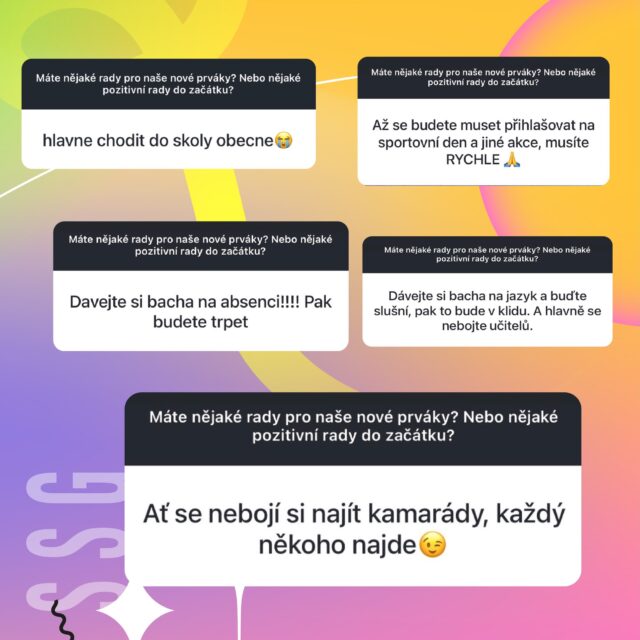 Máte nějaké rady pro naše nové prváky? Nebo nějaké pozitivní rady do začátku?

hlavne chodit do skoly obecne😭

Máte nějaké rady pro naše nové prváky? Nebo nějaké pozitivní rady do začátku?

Až se budete muset přihlašovat na sportovní den a jiné akce, musíte RYCHLE 🙏

Máte nějaké rady pro naše nové prváky? Nebo nějaké pozitivní rady do začátku?

Davejte si bacha na absenci!!!! Pak budete trpet

Máte nějaké rady pro naše nové prváky? Nebo nějaké pozitivní rady do začátku?

Dávejte si bacha na jazyk a buďte slušní, pak to bude v klidu. A hlavně se nebojte učitelů.

Máte nějaké rady pro naše nové prváky? Nebo nějaké pozitivní rady do začátku?

Ať se nebojí si najít kamarády, každý někoho najde😉

SSG